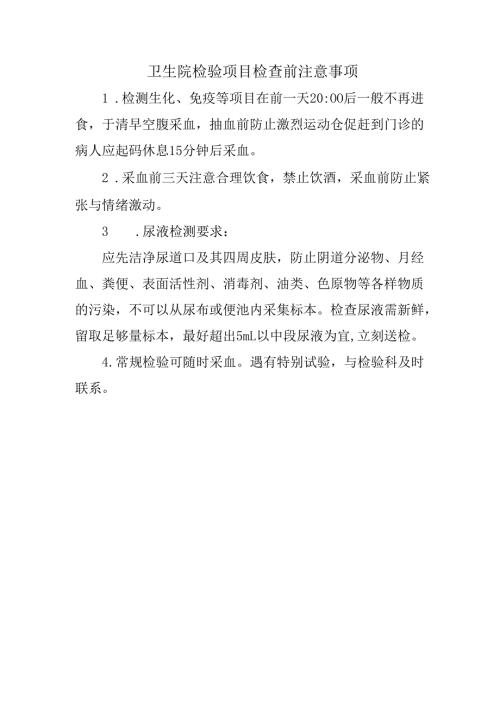 卫生院检验项目检查前注意事项

1.检测生化、免疫等项目在前一天20:00后一般不再进食，于清早空腹采血，抽血前防止激烈运动仓促赶到门诊的病人应起码休息15分钟后采血。

2.采血前三天注意合理饮食，禁止饮酒，采血前防止紧张与情绪激动。

3　.尿液检测要求：

应先洁净尿道口及其四周皮肤，防止阴道分泌物、月经血、粪便、表面活性剂、消毒剂、油类、色原物等各样物质的污染，不可以从尿布或便池内采集标本。检查尿液需新鲜，留取足够量标本，最好超出5mL以中段尿液为宜,立刻送检。

4.常规检验可随时采血。遇有特别试验，与检验科及时联系。